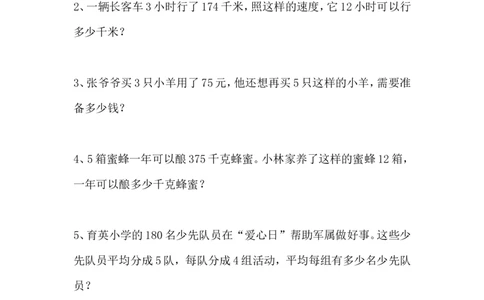 2、一辆长客车 3 小时行了 174 千米，照这样的速度，它 12 小时可以行多少千米？

3、张爷爷买 3 只小羊用了 75 元，他还想再买 5 只这样的小羊，需要准备多少钱？

4、5 箱蜜蜂一年可以酿 375 千克蜂蜜。小林家养了这样的蜜蜂 12 箱，一年可以酿多少千克蜂蜜？

5、育英小学的 180 名少先队员在“爱心日”帮助军属做好事。这些少先队员平均分成 5 队，每队分成 4 组活动，平均每组有多少名少先队员？